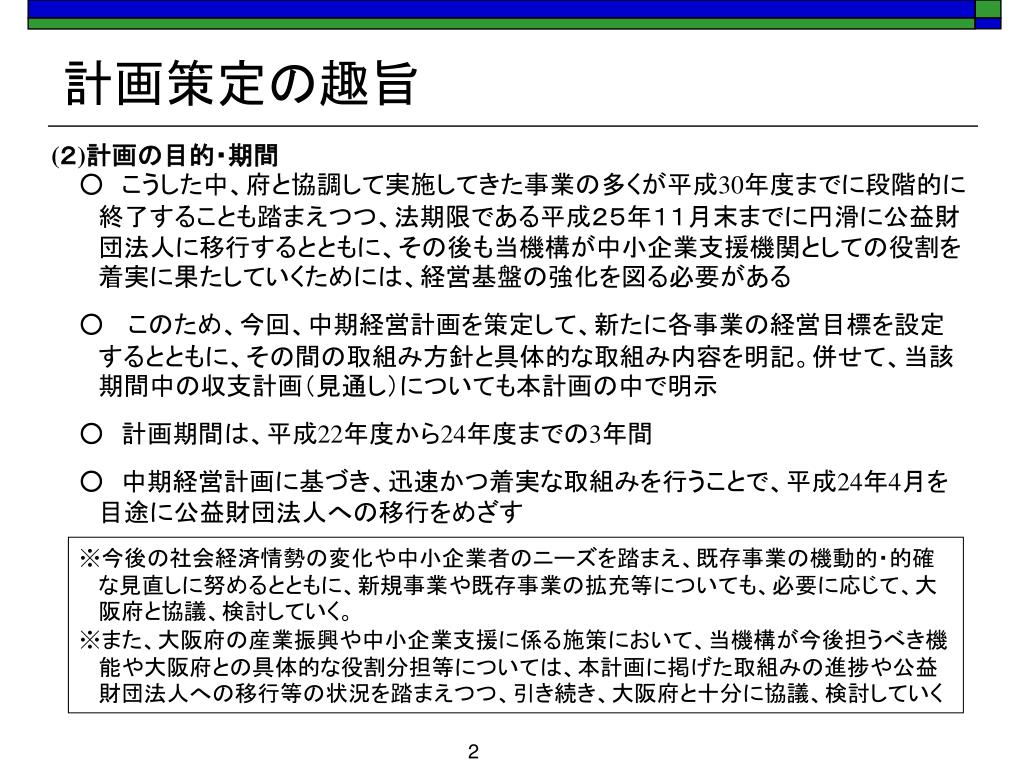 計画策定の趣旨

(2)計画の目的・期間

○ こうした中、府と協調して実施してきた事業の多くが平成30年度までに段階的に終了することも踏まえつつ、法期限である平成２５年１１月末までに円滑に公益財団法人に移行するとともに、その後も当機構が中小企業支援機関としての役割を着実に果たしていくためには、経営基盤の強化を図る必要がある

○ このため、今回、中期経営計画を策定して、新たに各事業の経営目標を設定するとともに、その間の取組み方針と具体的な取組み内容を明記。併せて、当該期間中の収支計画（見通し）についても本計画の中で明示

○ 計画期間は、平成22年度から24年度までの3年間

○ 中期経営計画に基づき、迅速かつ着実な取組みを行うことで、平成24年4月を目途に公益財団法人への移行をめざす

※今後の社会経済情勢の変化や中小企業者のニーズを踏まえ、既存事業の機動的・的確な見直しに努めるとともに、新規事業や既存事業の拡充等についても、必要に応じて、大阪府と協議、検討していく。
※また、大阪府の産業振興や中小企業支援に係る施策において、当機構が今後担うべき機能や大阪府との具体的な役割分担等については、本計画に掲げた取組みの進捗や公益財団法人への移行等の状況を踏まえつつ、引き続き、大阪府と十分に協議、検討していく

2